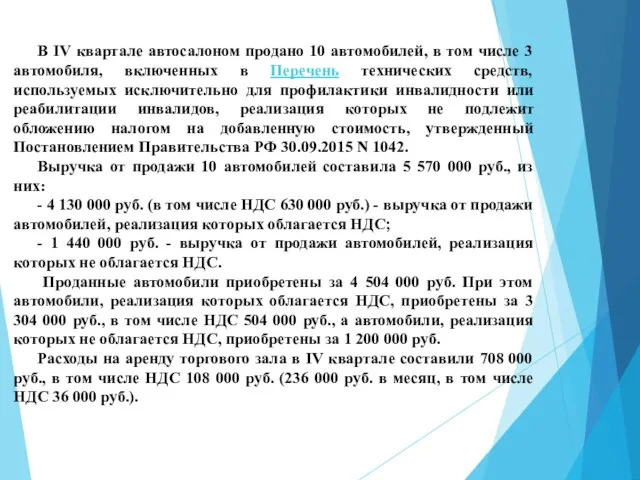 В IV квартале автосалоном продано 10 автомобилей, в том числе 3 автомобиля, включенных в Перечень технических средств, используемых исключительно для профилактики инвалидности или реабилитации инвалидов, реализация которых не подлежит обложению налогом на добавленную стоимость, утвержденный Постановлением Правительства РФ 30.09.2015 N 1042.

Выручка от продажи 10 автомобилей составила 5 570 000 руб., из них:

- 4 130 000 руб. (в том числе НДС 630 000 руб.) - выручка от продажи автомобилей, реализация которых облагается НДС;

- 1 440 000 руб. - выручка от продажи автомобилей, реализация которых не облагается НДС.

Проданные автомобили приобретены за 4 504 000 руб. При этом автомобили, реализация которых облагается НДС, приобретены за 3 304 000 руб., в том числе НДС 504 000 руб., а автомобили, реализация которых не облагается НДС, приобретены за 1 200 000 руб.

Расходы на аренду торгового зала в IV квартале составили 708 000 руб., в том числе НДС 108 000 руб. (236 000 руб. в месяц, в том числе НДС 36 000 руб.).